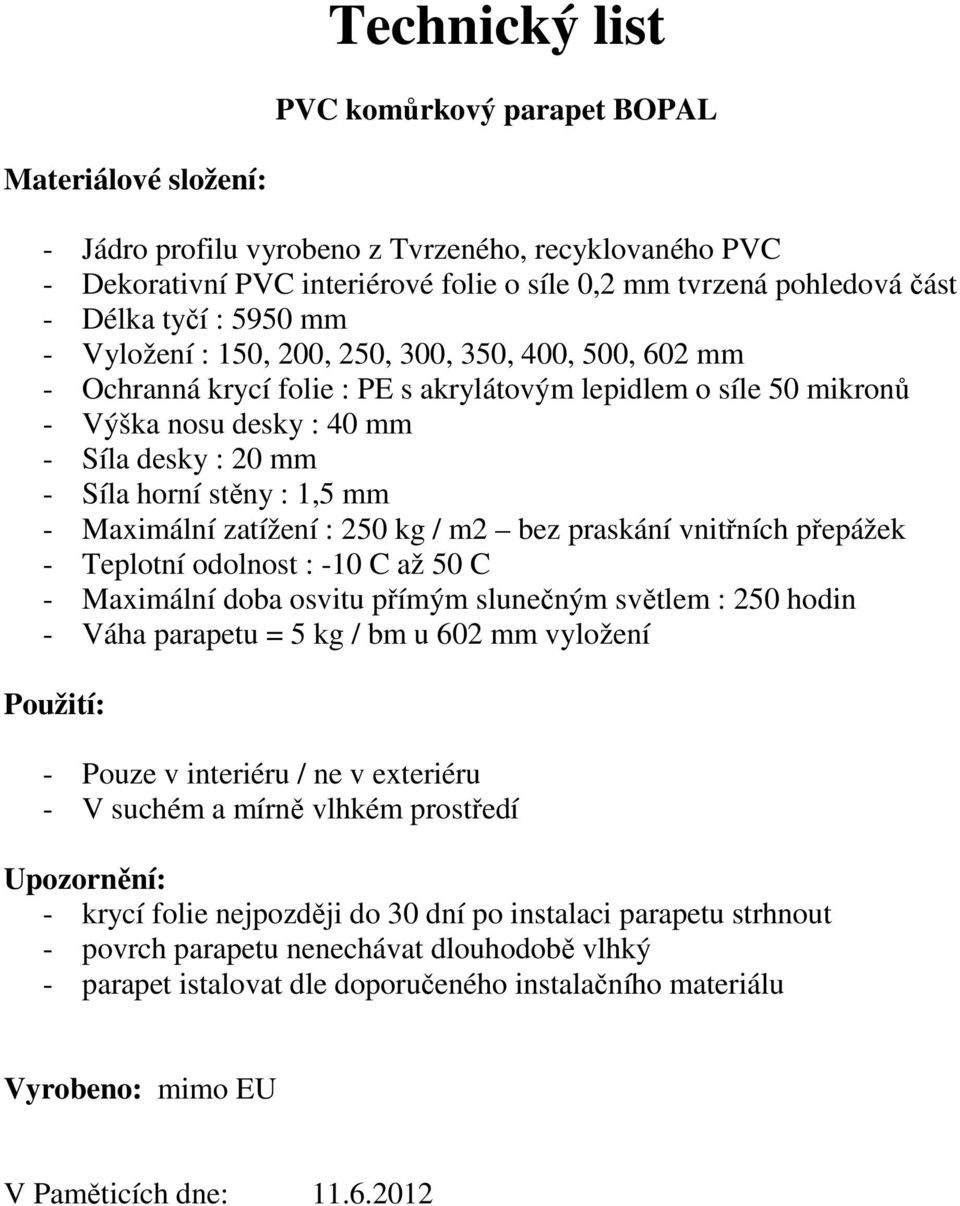 Technický list

PVC komůrkový parapet BOPAL

Materiálové složení:

- Jádro profilu vyrobeno z Tvrzeného, recyklovaného PVC
- Dekorativní PVC interiérové folie o síle 0,2 mm tvrzená pohledová část
- Délka tyčí : 5950 mm
- Vyložení : 150, 200, 250, 300, 350, 400, 500, 602 mm
- Ochranná krycí folie : PE s akrylátovým lepidlem o síle 50 mikronů
- Výška nosu desky : 40 mm
- Síla desky : 20 mm
- Síla horní stěny : 1,5 mm
- Maximální zatížení : 250 kg / m2 – bez praskání vnitřních přepážek
- Teplotní odolnost : -10 C až 50 C
- Maximální doba osvitu přímým slunečným světlem : 250 hodin
- Váha parapetu = 5 kg / bm u 602 mm vyložení

Použití:

- Pouze v interiéru / ne v exteriéru
- V suchém a mírně vlhkém prostředí

Upozornění:
- krycí folie nejpozději do 30 dní po instalaci parapetu strhnout
- povrch parapetu nenechávat dlouhodobě vlhký
- parapet istalovat dle doporučeného instalačního materiálu

Vyrobeno: mimo EU

V Pamětících dne: 11.6.2012